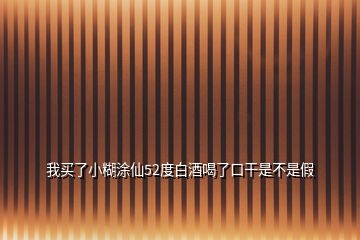 我买了小糊涂仙52度白酒喝了口干是不是假